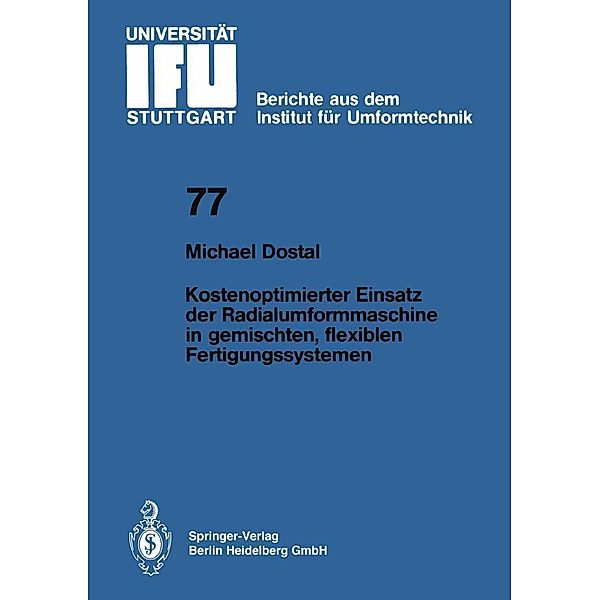 UNIVERSITÄT
IFU
STUTTGART

Berichte aus dem
Institut für Umformtechnik

77

Michael Dostal

Kostenoptimierter Einsatz der Radialumformmaschine in gemischten, flexiblen Fertigungssystemen

Springer-Verlag
Berlin Heidelberg GmbH